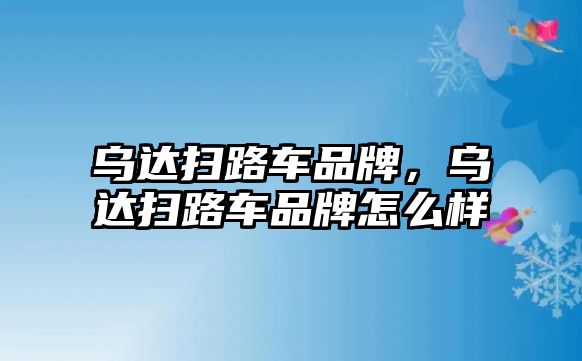 乌达扫路车品牌，乌达扫路车品牌怎么样